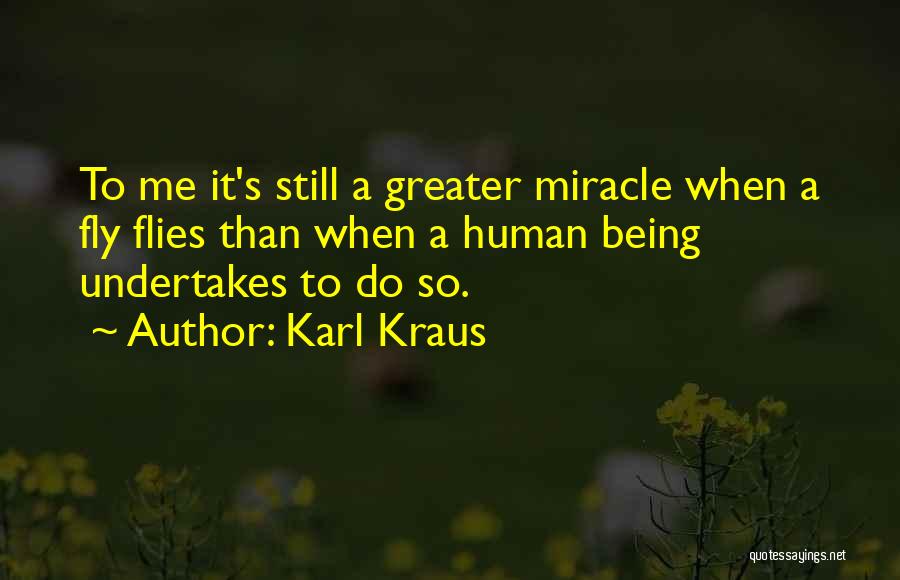 To me it's still a greater miracle when a fly flies than when a human being undertakes to do so.
~ Author: Karl Kraus

quotessayings.net